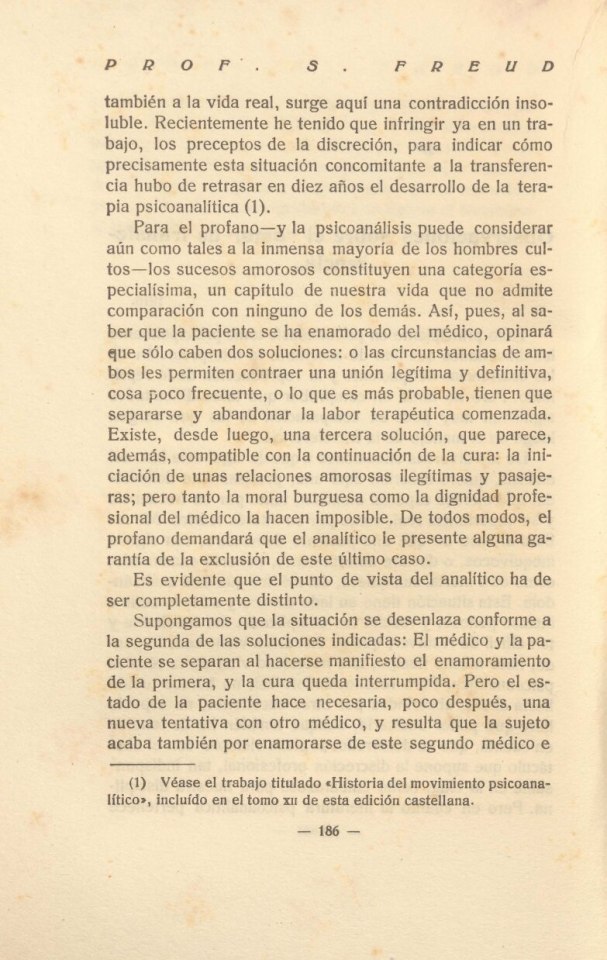 PROF. S. FREUD

también a la vida real, surge aquí una contradicción insoluble. Recientemente he tenido que infringir ya en un trabajo, los preceptos de la discreción, para indicar cómo precisamente esta situación concomitante a la transferencia hubo de retrasar en diez años el desarrollo de la terapia psicoanalítica (1).

Para el profano—y la psicoanálisis puede considerar aún como tales a la inmensa mayoría de los hombres cultos—los sucesos amorosos constituyen una categoría especialísima, un capítulo de nuestra vida que no admite comparación con ninguno de los demás. Así, pues, al saber que la paciente se ha enamorado del médico, opinará que sólo caben dos soluciones: o las circunstancias de ambos les permiten contraer una unión legítima y definitiva, cosa poco frecuente, o lo que es más probable, tienen que separarse y abandonar la labor terapéutica comenzada. Existe, desde luego, una tercera solución, que parece, además, compatible con la continuación de la cura: la iniciación de unas relaciones amorosas ilegítimas y pasajeras; pero tanto la moral burguesa como la dignidad profesional del médico la hacen imposible. De todos modos, el profano demandará que el analítico le presente alguna garantía de la exclusión de este último caso.

Es evidente que el punto de vista del analítico ha de ser completamente distinto.

Supongamos que la situación se desenlaza conforme a la segunda de las soluciones indicadas: El médico y la paciente se separan al hacerse manifiesto el enamoramiento de la primera, y la cura queda interrumpida. Pero el estado de la paciente hace necesaria, poco después, una nueva tentativa con otro médico, y resulta que la sujeto acaba también por enamorarse de este segundo médico e

(1) Véase el trabajo titulado «Historia del movimiento psicoanalítico», incluído en el tomo XII de esta edición castellana.

— 186 —